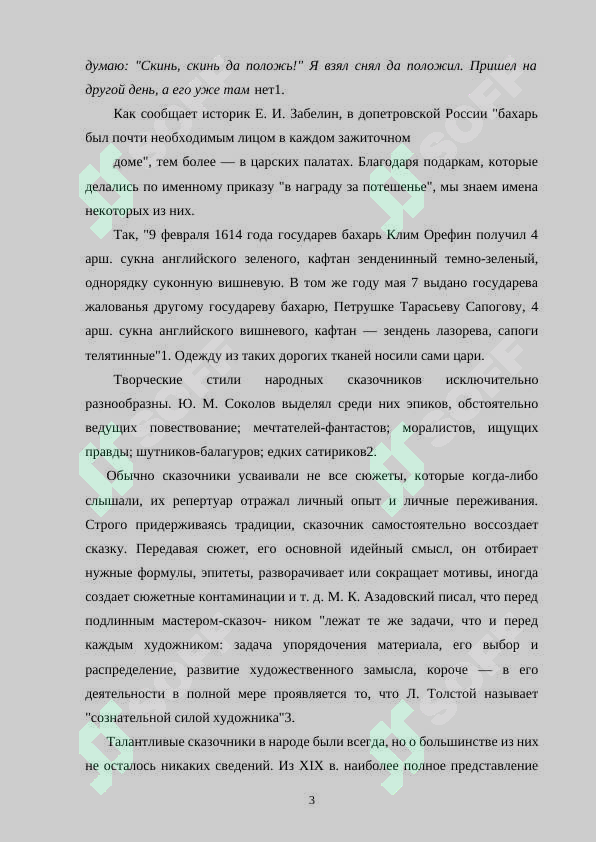 думаю: "Скинь, скинь да положь!" Я взял снял да положил. Пришел на другой день, а его уже там нет1.

Как сообщает историк Е. И. Забелин, в допетровской России "бахарь был почти необходимым лицом в каждом зажиточном

доме", тем более — в царских палатах. Благодаря подаркам, которые делались по именному приказу "в награду за потешенье", мы знаем имена некоторых из них.

Так, "9 февраля 1614 года государев бахарь Клим Орефин получил 4 арш. сукна английского зеленого, кафтан зенденинный темно-зеленый, однорядку суконную вишневую. В том же году мая 7 выдано государева жалованья другому государеву бахарю, Петрушке Тарасьеву Сапогову, 4 арш. сукна английского вишневого, кафтан — зендень лазорева, сапоги телятинные"1. Одежду из таких дорогих тканей носили сами цари.

Творческие стили народных сказочников исключительно разнообразны. Ю. М. Соколов выделял среди них эпиков, обстоятельно ведущих повествование; мечтателей-фантастов; моралистов, ищущих правды; шутников-балагуров; едких сатириков2.

Обычно сказочники усваивали не все сюжеты, которые когда-либо слышали, их репертуар отражал личный опыт и личные переживания. Строго придерживаясь традиции, сказочник самостоятельно воссоздает сказку. Передавая сюжет, его основной идейный смысл, он отбирает нужные формулы, эпитеты, разворачивает или сокращает мотивы, иногда создает сюжетные контаминации и т. д. М. К. Азадовский писал, что перед подлинным мастером-сказоч- ником "лежат те же задачи, что и перед каждым художником: задача упорядочения материала, его выбор и распределение, развитие художественного замысла, короче — в его деятельности в полной мере проявляется то, что Л. Толстой называет "сознательной силой художника"3.

Талантливые сказочники в народе были всегда, но о большинстве из них не осталось никаких сведений. Из XIX в. наиболее полное представление

3